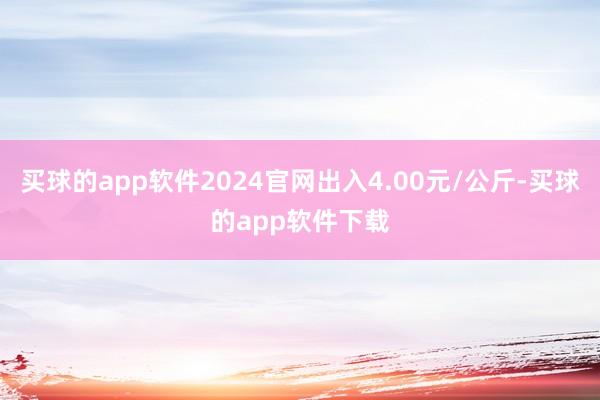 买球的app软件2024官网出入4.00元/公斤-买球的app软件下载